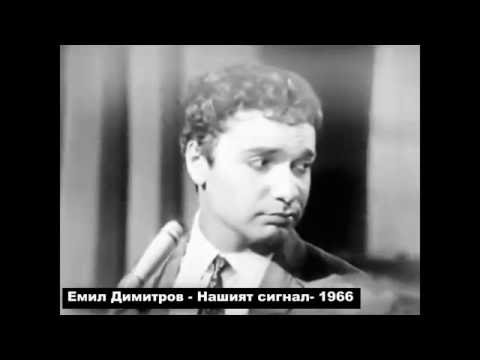 Емил Димитров - Нашият сигнал- 1966